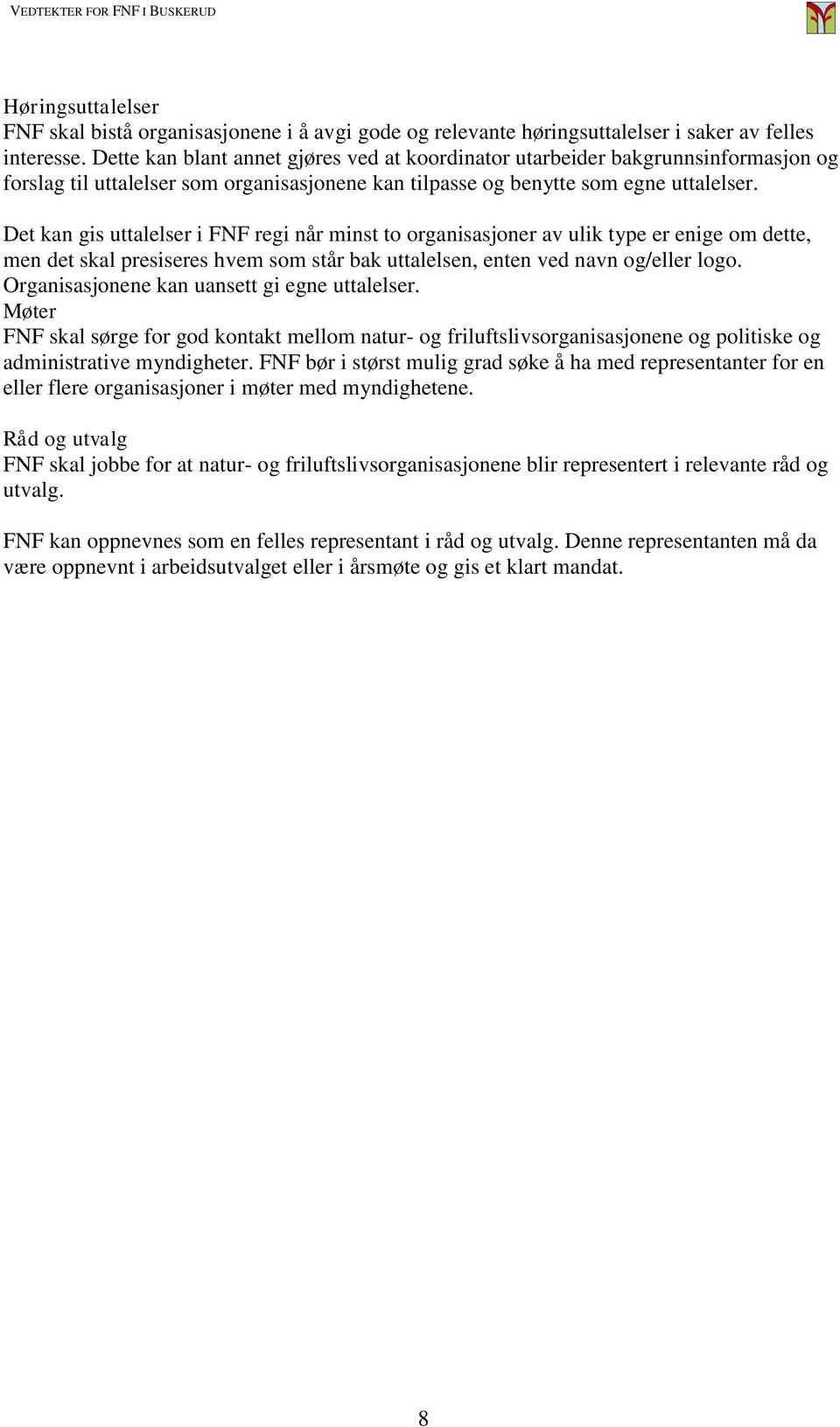 VEDTEKTER FOR FNF I BUSKERUD

Høringsuttalelser
FNF skal bistå organisasjonene i å avgi gode og relevante høringsuttalelser i saker av felles interesse. Dette kan blant annet gjøres ved at koordinator utarbeider bakgrunnsinformasjon og forslag til uttalelser som organisasjonene kan tilpasse og benytte som egne uttalelser.

Det kan gis uttalelser i FNF regi når minst to organisasjoner av ulik type er enige om dette, men det skal presiseres hvem som står bak uttalelsen, enten ved navn og/eller logo. Organisasjonene kan uansett gi egne uttalelser.
Møter
FNF skal sørge for god kontakt mellom natur- og friluftslivsorganisasjonene og politiske og administrative myndigheter. FNF bør i størst mulig grad søke å ha med representanter for en eller flere organisasjoner i møter med myndighetene.

Råd og utvalg
FNF skal jobbe for at natur- og friluftslivsorganisasjonene blir representert i relevante råd og utvalg.

FNF kan oppnevnes som en felles representant i råd og utvalg. Denne representanten må da være oppnevnt i arbeidsutvalget eller i årsmøte og gis et klart mandat.

8